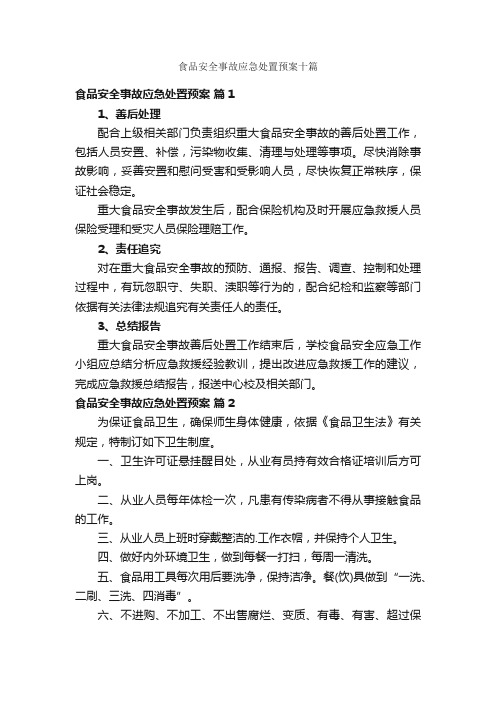 食品安全事故应急处置预案十篇

食品安全事故应急处置预案 篇1

1、善后处理

配合上级相关部门负责组织重大食品安全事故的善后处置工作，包括人员安置、补偿，污染物收集、清理与处理等事项。尽快消除事故影响，妥善安置和慰问受害和受影响人员，尽快恢复正常秩序，保证社会稳定。

重大食品安全事故发生后，配合保险机构及时开展应急救援人员保险受理和受灾人员保险理赔工作。

2、责任追究

对在重大食品安全事故的预防、通报、报告、调查、控制和处理过程中，有玩忽职守、失职、渎职等行为的，配合纪检和监察等部门依据有关法律法规追究有关责任人的责任。

3、总结报告

重大食品安全事故善后处置工作结束后，学校食品安全应急工作小组应总结分析应急救援经验教训，提出改进应急救援工作的建议，完成应急救援总结报告，报送中心校及相关部门。

食品安全事故应急处置预案 篇2

为保证食品卫生，确保师生身体健康，依据《食品卫生法》有关规定，特制订如下卫生制度。

一、卫生许可证悬挂醒目处，从业有员持有效合格证培训后方可上岗。

二、从业人员每年体检一次，凡患有传染病者不得从事接触食品的工作。

三、从业人员上班时穿戴整洁的.工作衣帽，并保持个人卫生。

四、做好内外环境卫生，做到每餐一打扫，每周一清洗。

五、食品用工具每次用后要洗净，保持洁净。餐(饮)具做到“一洗、二刷、三洗、四消毒”。

六、不进购、不加工、不出售腐烂、变质、有毒、有害、超过保